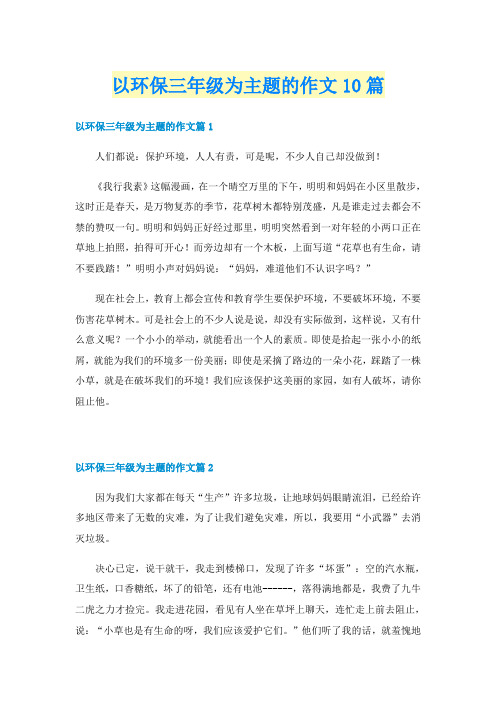 以环保三年级为主题的作文10篇

以环保三年级为主题的作文篇1

人们都说：保护环境，人人有责，可是呢，不少人自己却没做到！

《我行我素》这幅漫画，在一个晴空万里的下午，明明和妈妈在小区里散步，这时正是春天，是万物复苏的季节，花草树木都特别茂盛，凡是谁走过去都会不禁的赞叹一句。明明和妈妈正好经过那里，明明突然看到一对年轻的小两口正在草地上拍照，拍得可开心！而旁边却有一个木板，上面写道“花草也有生命，请不要践踏！”明明小声对妈妈说：“妈妈，难道他们不认识字吗？”

现在社会上，教育上都会宣传和教育学生要保护环境，不要破坏环境，不要伤害花草树木。可是社会上的不少人说是说，却没有实际做到，这样说，又有什么意义呢？一个小小的举动，就能看出一个人的素质。即使是拾起一张小小的纸屑，就能为我们的环境多一份美丽；即使是采摘了路边的一朵小花，踩踏了一株小草，就是在破坏我们的环境！我们应该保护这美丽的家园，如有人破坏，请你阻止他。

以环保三年级为主题的作文篇2

因为我们大家都在每天“生产”许多垃圾，让地球妈妈眼睛流泪，已经给许多地区带来了无数的灾难，为了让我们避免灾难，所以，我要用“小武器”去消灭垃圾。

决心已定，说干就干，我走到楼梯口，发现了许多“坏蛋”：空的汽水瓶，卫生纸，口香糖纸，坏了的铅笔，还有电池------，落得满地都是，我费了九牛二虎之力才捡完。我走进花园，看见有人坐在草坪上聊天，连忙走上前去阻止，说：“小草也是有生命的呀，我们应该爱护它们。”他们听了我的话，就羞愧地